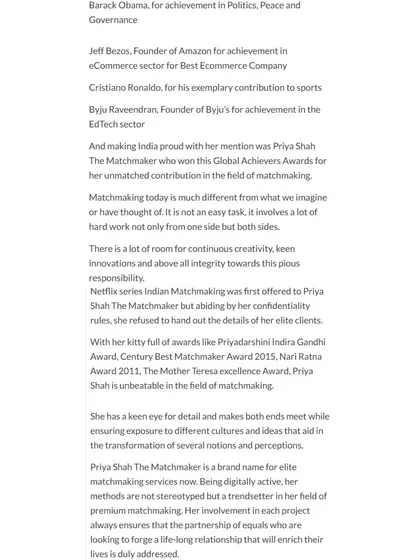 Barack Obama, for achievement in Politics, Peace and Governance

Jeff Bezos, Founder of Amazon for achievement in eCommerce sector for Best Ecommerce Company

Cristiano Ronaldo, for his exemplary contribution to sports

Byju Raveendran, Founder of Byju's for achievement in the EdTech sector

And making India proud with her mention was Priya Shah The Matchmaker who won this Global Achievers Awards for her unmatched contribution in the field of matchmaking.

Matchmaking today is much different from what we imagine or have thought of. It is not an easy task, it involves a lot of hard work not only from one side but both sides.

There is a lot of room for continuous creativity, keen innovations and above all integrity towards this pious responsibility.
Netflix series Indian Matchmaking was first offered to Priya Shah The Matchmaker but abiding by her confidentiality rules, she refused to hand out the details of her elite clients.

With her kitty full of awards like Priyadarshini Indira Gandhi Award, Century Best Matchmaker Award 2015, Nari Ratna Award 2011, The Mother Teresa excellence Award, Priya Shah is unbeatable in the field of matchmaking.

She has a keen eye for detail and makes both ends meet while ensuring exposure to different cultures and ideas that aid in the transformation of several notions and perceptions.

Priya Shah The Matchmaker is a brand name for elite matchmaking services now. Being digitally active, her methods are not stereotyped but a trendsetter in her field of premium matchmaking. Her involvement in each project always ensures that the partnership of equals who are looking to forge a life-long relationship that will enrich their lives is duly addressed.